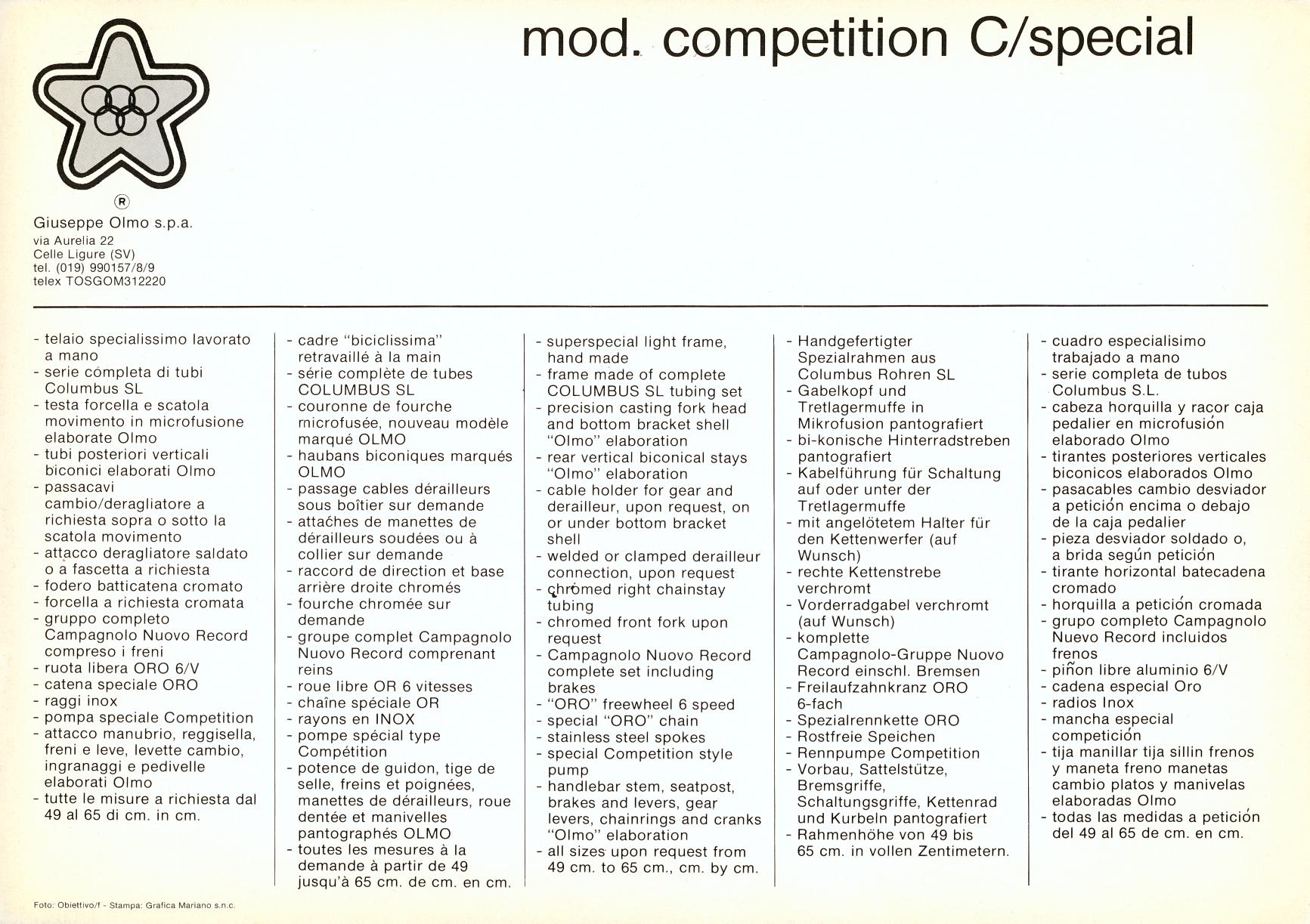 mod. competition C/special

®

Giuseppe Olmo s.p.a.
via Aurelia 22
Celle Ligure (SV)
tel. (019) 990157/8/9
telex TOSGOM312220

- telaio specialissimo lavorato a mano
- serie completa di tubi Columbus SL
- testa forcella e scatola movimento in microfusione elaborate Olmo
- tubi posteriori verticali biconici elaborati Olmo
- passacavi cambio/deragliatore a richiesta sopra o sotto la scatola movimento
- attacco deragliatore saldato o a fascetta a richiesta
- fodero batticatena cromato
- forcella a richiesta cromata
- gruppo completo Campagnolo Nuovo Record compreso i freni
- ruota libera ORO 6/V
- catena speciale ORO
- raggi inox
- pompa speciale Competition
- attacco manubrio, reggisella, freni e leve, levette cambio, ingranaggi e pedivelle elaborati Olmo
- tutte le misure a richiesta dal 49 al 65 di cm. in cm.

- cadre "biciclissima" retravaillé à la main
- série complète de tubes COLUMBUS SL
- couronne de fourche microfusée, nouveau modèle marqué OLMO
- haubans biconiques marqués OLMO
- passage cables dérailleurs sous boîtier sur demande
- attaches de manettes de dérailleurs soudées ou à collier sur demande
- raccord de direction et base arrière droite chromés
- fourche chromée sur demande
- groupe complet Campagnolo Nuovo Record comprenant reins
- roue libre OR 6 vitesses
- chaîne spéciale OR
- rayons en INOX
- pompe spécial type Compétition
- potence de guidon, tige de selle, freins et poignées, manettes de dérailleurs, roue dentée et manivelles pantographés OLMO
- toutes les mesures à la demande à partir de 49 jusqu'à 65 cm. de cm. en cm.

- superspecial light frame, hand made
- frame made of complete COLUMBUS SL tubing set
- precision casting fork head and bottom bracket shell "Olmo" elaboration
- rear vertical biconical stays "Olmo" elaboration
- cable holder for gear and derailleur, upon request, on or under bottom bracket shell
- welded or clamped derailleur connection, upon request
- chromed right chainstay tubing
- chromed front fork upon request
- Campagnolo Nuovo Record complete set including brakes
- "ORO" freewheel 6 speed
- special "ORO" chain
- stainless steel spokes
- special Competition style pump
- handlebar stem, seatpost, brakes and levers, gear levers, chainrings and cranks "Olmo" elaboration
- all sizes upon request from 49 cm. to 65 cm., cm. by cm.

- Handgefertigter Spezialrahmen aus Columbus Rohren SL
- Gabelkopf und Tretlagermuffe in Mikrofusion pantografiert
- bi-konische Hinterradstreben pantografiert
- Kabelführung für Schaltung auf oder unter der Tretlagermuffe
- mit angelötetem Halter für den Kettenwerfer (auf Wunsch)
- rechte Kettenstrebe verchromt
- Vorderradgabel verchromt (auf Wunsch)
- komplette Campagnolo-Gruppe Nuovo Record einschl. Bremsen
- Freilaufzahnkranz ORO 6-fach
- Spezialrennkette ORO
- Rostfreie Speichen
- Rennpumpe Competition
- Vorbau, Sattelstütze, Bremsgriffe, Schaltungsgriffe, Kettenrad und Kurbeln pantografiert
- Rahmenhöhe von 49 bis 65 cm. in vollen Zentimetern.

- cuadro especialisimo trabajado a mano
- serie completa de tubos Columbus S.L.
- cabeza horquilla y racor caja pedalier en microfusión elaborado Olmo
- tirantes posteriores verticales biconicos elaborados Olmo
- pasacables cambio desviador a petición encima o debajo de la caja pedalier
- pieza desviador soldado o, a brida según petición
- tirante horizontal batecadena cromado
- horquilla a petición cromada
- grupo completo Campagnolo Nuevo Record incluidos frenos
- piñon libre aluminio 6/V
- cadena especial Oro
- radios Inox
- mancha especial competición
- tija manillar tija sillin frenos y maneta freno manetas cambio platos y manivelas elaboradas Olmo
- todas las medidas a petición del 49 al 65 de cm. en cm.

Foto: Obiettivo/f - Stampa: Grafica Mariano s.n.c.